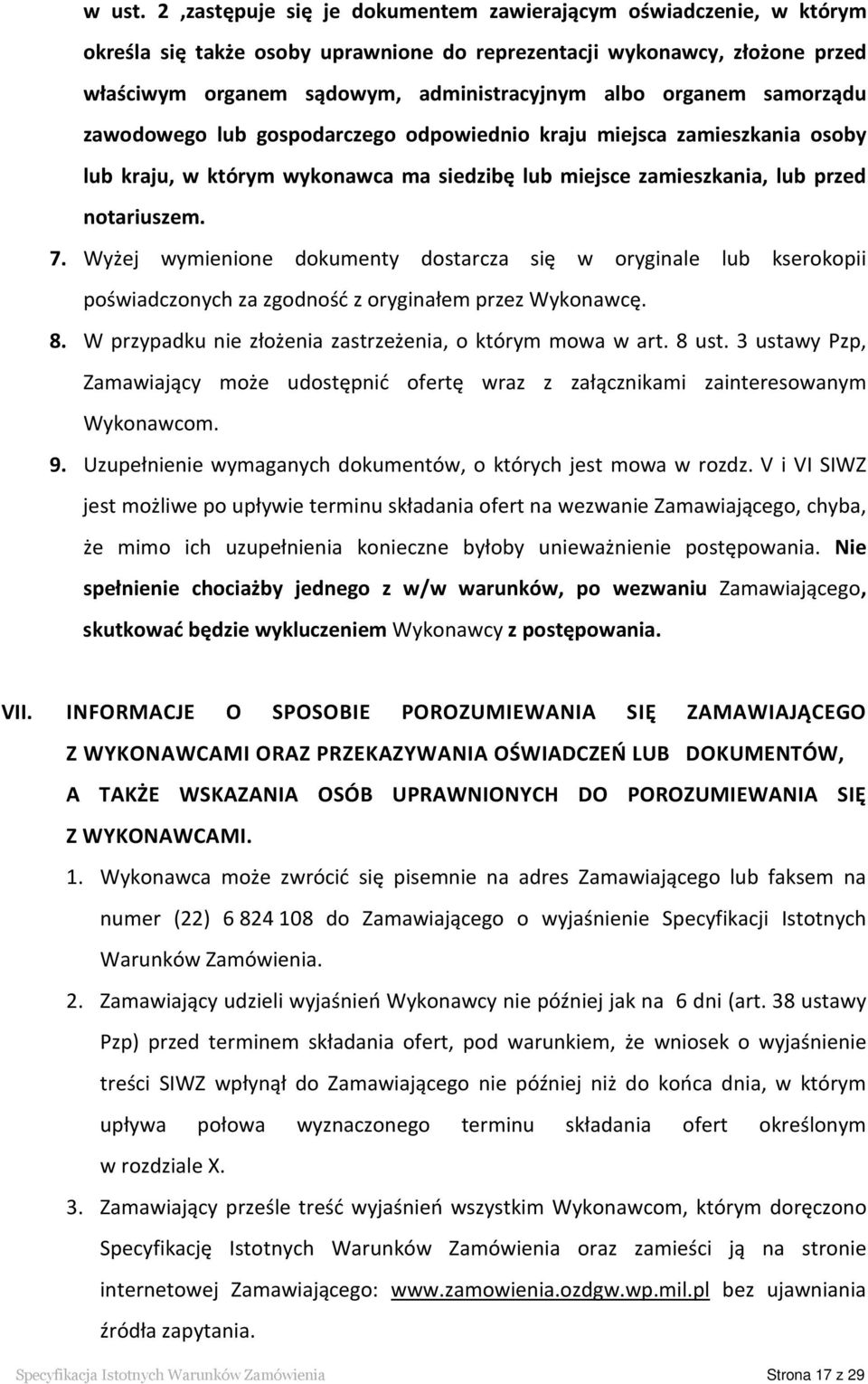 w ust. 2 ,zastępuje się je dokumentem zawierającym oświadczenie, w którym określa się także osoby uprawnione do reprezentacji wykonawcy, złożone przed właściwym organem sądowym, administracyjnym albo organem samorządu zawodowego lub gospodarczego odpowiednio kraju miejsca zamieszkania osoby lub kraju, w którym wykonawca ma siedzibę lub miejsce zamieszkania, lub przed notariuszem.

7. Wyżej wymienione dokumenty dostarcza się w oryginale lub kserokopii poświadczonych za zgodność z oryginałem przez Wykonawcę.

8. W przypadku nie złożenia zastrzeżenia, o którym mowa w art. 8 ust. 3 ustawy Pzp, Zamawiający może udostępnić ofertę wraz z załącznikami zainteresowanym Wykonawcom.

9. Uzupełnienie wymaganych dokumentów, o których jest mowa w rozdz. V i VI SIWZ jest możliwe po upływie terminu składania ofert na wezwanie Zamawiającego, chyba, że mimo ich uzupełnienia konieczne byłoby unieważnienie postępowania. Nie spełnienie chociażby jednego z w/w warunków, po wezwaniu Zamawiającego, skutkować będzie wykluczeniem Wykonawcy z postępowania.

VII. INFORMACJE O SPOSOBIE POROZUMIEWANIA SIĘ ZAMAWIAJĄCEGO Z WYKONAWCAMI ORAZ PRZEKAZYWANIA OŚWIADCZEŃ LUB DOKUMENTÓW, A TAKŻE WSKAZANIA OSÓB UPRAWNIONYCH DO POROZUMIEWANIA SIĘ Z WYKONAWCAMI.

1. Wykonawca może zwrócić się pisemnie na adres Zamawiającego lub faksem na numer (22) 6 824 108 do Zamawiającego o wyjaśnienie Specyfikacji Istotnych Warunków Zamówienia.

2. Zamawiający udzieli wyjaśnień Wykonawcy nie później jak na 6 dni (art. 38 ustawy Pzp) przed terminem składania ofert, pod warunkiem, że wniosek o wyjaśnienie treści SIWZ wpłynął do Zamawiającego nie później niż do końca dnia, w którym upływa połowa wyznaczonego terminu składania ofert określonym w rozdziale X.

3. Zamawiający prześle treść wyjaśnień wszystkim Wykonawcom, którym doręczono Specyfikację Istotnych Warunków Zamówienia oraz zamieści ją na stronie internetowej Zamawiającego: www.zamowienia.ozdgw.wp.mil.pl bez ujawniania źródła zapytania.

Specyfikacja Istotnych Warunków Zamówienia Strona 17 z 29